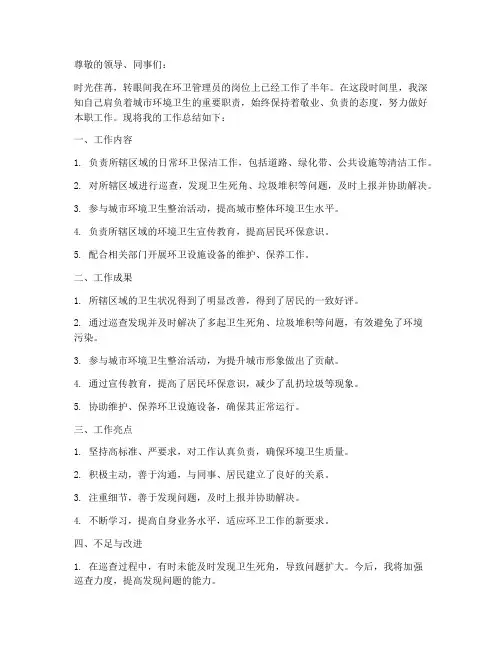 尊敬的领导、同事们：

时光荏苒，转眼间我在环卫管理员的岗位上已经工作了半年。在这段时间里，我深知自己肩负着城市环境卫生的重要职责，始终保持着敬业、负责的态度，努力做好本职工作。现将我的工作总结如下：

一、工作内容

1. 负责所辖区域的日常环卫保洁工作，包括道路、绿化带、公共设施等清洁工作。

2. 对所辖区域进行巡查，发现卫生死角、垃圾堆积等问题，及时上报并协助解决。

3. 参与城市环境卫生整治活动，提高城市整体环境卫生水平。

4. 负责所辖区域的环境卫生宣传教育，提高居民环保意识。

5. 配合相关部门开展环卫设施设备的维护、保养工作。

二、工作成果

1. 所辖区域的卫生状况得到了明显改善，得到了居民的一致好评。

2. 通过巡查发现并及时解决了多起卫生死角、垃圾堆积等问题，有效避免了环境污染。

3. 参与城市环境卫生整治活动，为提升城市形象做出了贡献。

4. 通过宣传教育，提高了居民环保意识，减少了乱扔垃圾等现象。

5. 协助维护、保养环卫设施设备，确保其正常运行。

三、工作亮点

1. 坚持高标准、严要求，对工作认真负责，确保环境卫生质量。

2. 积极主动，善于沟通，与同事、居民建立了良好的关系。

3. 注重细节，善于发现问题，及时上报并协助解决。

4. 不断学习，提高自身业务水平，适应环卫工作的新要求。

四、不足与改进

1. 在巡查过程中，有时未能及时发现卫生死角，导致问题扩大。今后，我将加强巡查力度，提高发现问题的能力。